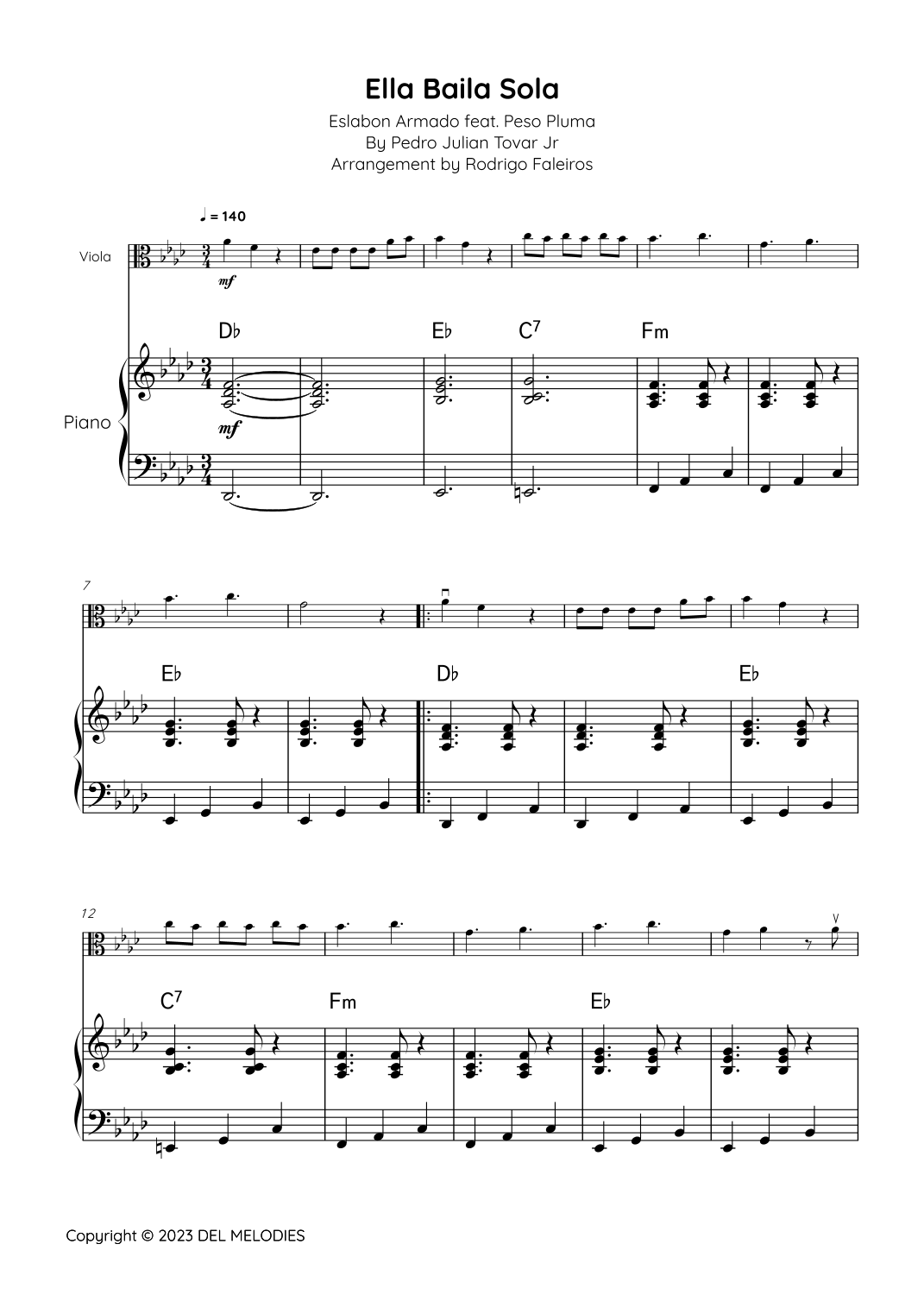 Ella Baila Sola

Eslabon Armado feat. Peso Pluma
By Pedro Julian Tovar Jr
Arrangement by Rodrigo Faleiros

♩ = 140

Viola

mf

D♭ E♭ C7 Fm

Piano

mf

7

E♭ D♭ E♭

12

C7 Fm E♭

Copyright © 2023 DEL MELODIES